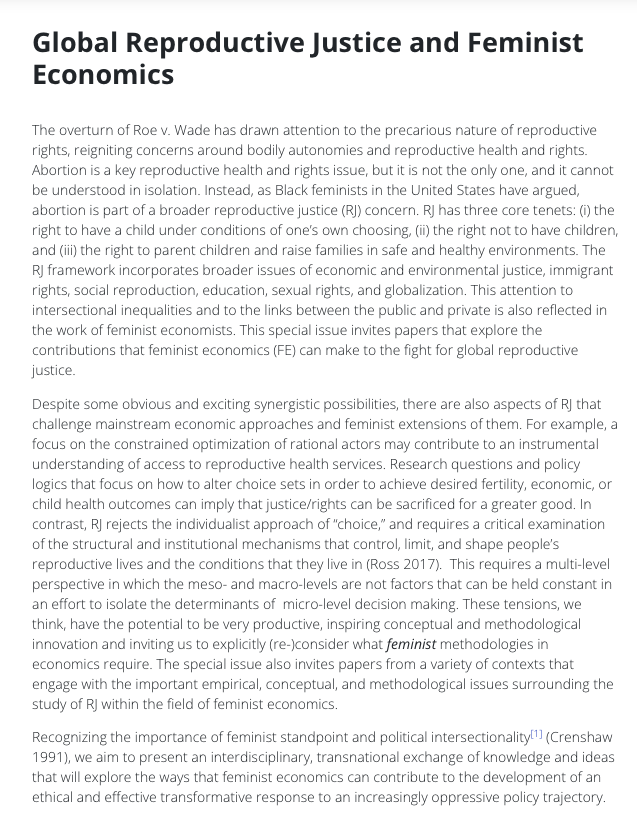 Global Reproductive Justice and Feminist Economics

The overturn of Roe v. Wade has drawn attention to the precarious nature of reproductive rights, reigniting concerns around bodily autonomies and reproductive health and rights. Abortion is a key reproductive health and rights issue, but it is not the only one, and it cannot be understood in isolation. Instead, as Black feminists in the United States have argued, abortion is part of a broader reproductive justice (RJ) concern. RJ has three core tenets: (i) the right to have a child under conditions of one's own choosing, (ii) the right not to have children, and (iii) the right to parent children and raise families in safe and healthy environments. The RJ framework incorporates broader issues of economic and environmental justice, immigrant rights, social reproduction, education, sexual rights, and globalization. This attention to intersectional inequalities and to the links between the public and private is also reflected in the work of feminist economists. This special issue invites papers that explore the contributions that feminist economics (FE) can make to the fight for global reproductive justice.

Despite some obvious and exciting synergistic possibilities, there are also aspects of RJ that challenge mainstream economic approaches and feminist extensions of them. For example, a focus on the constrained optimization of rational actors may contribute to an instrumental understanding of access to reproductive health services. Research questions and policy logics that focus on how to alter choice sets in order to achieve desired fertility, economic, or child health outcomes can imply that justice/rights can be sacrificed for a greater good. In contrast, RJ rejects the individualist approach of "choice," and requires a critical examination of the structural and institutional mechanisms that control, limit, and shape people's reproductive lives and the conditions that they live in (Ross 2017). This requires a multi-level perspective in which the meso- and macro-levels are not factors that can be held constant in an effort to isolate the determinants of micro-level decision making. These tensions, we think, have the potential to be very productive, inspiring conceptual and methodological innovation and inviting us to explicitly (re-)consider what feminist methodologies in economics require. The special issue also invites papers from a variety of contexts that engage with the important empirical, conceptual, and methodological issues surrounding the study of RJ within the field of feminist economics.

Recognizing the importance of feminist standpoint and political intersectionality[1] (Crenshaw 1991), we aim to present an interdisciplinary, transnational exchange of knowledge and ideas that will explore the ways that feminist economics can contribute to the development of an ethical and effective transformative response to an increasingly oppressive policy trajectory.